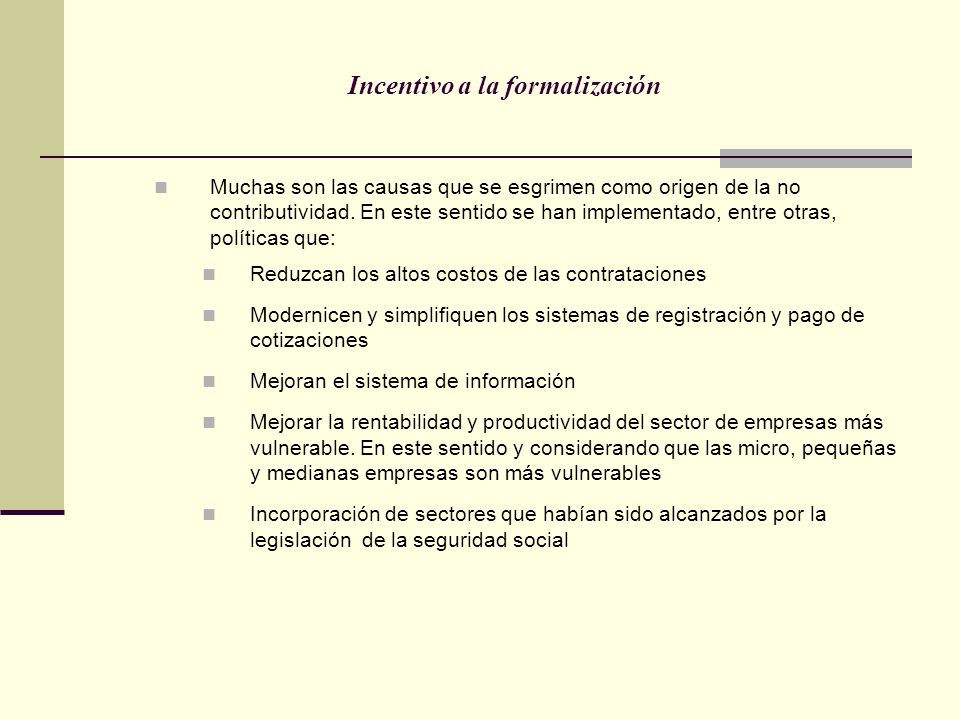 Incentivo a la formalización

Muchas son las causas que se esgrimen como origen de la no contributividad. En este sentido se han implementado, entre otras, políticas que:

Reduzcan los altos costos de las contrataciones

Modernicen y simplifiquen los sistemas de registración y pago de cotizaciones

Mejoran el sistema de información

Mejorar la rentabilidad y productividad del sector de empresas más vulnerable. En este sentido y considerando que las micro, pequeñas y medianas empresas son más vulnerables

Incorporación de sectores que habían sido alcanzados por la legislación de la seguridad social